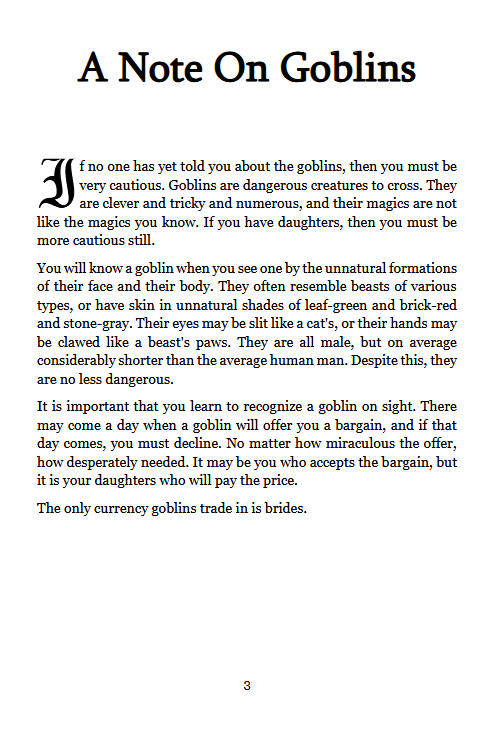 A Note On Goblins

If no one has yet told you about the goblins, then you must be very cautious. Goblins are dangerous creatures to cross. They are clever and tricky and numerous, and their magics are not like the magics you know. If you have daughters, then you must be more cautious still.

You will know a goblin when you see one by the unnatural formations of their face and their body. They often resemble beasts of various types, or have skin in unnatural shades of leaf-green and brick-red and stone-gray. Their eyes may be slit like a cat's, or their hands may be clawed like a beast's paws. They are all male, but on average considerably shorter than the average human man. Despite this, they are no less dangerous.

It is important that you learn to recognize a goblin on sight. There may come a day when a goblin will offer you a bargain, and if that day comes, you must decline. No matter how miraculous the offer, how desperately needed. It may be you who accepts the bargain, but it is your daughters who will pay the price.

The only currency goblins trade in is brides.

3